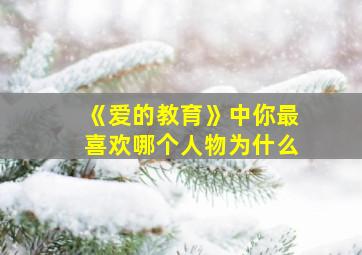 《爱的教育》中你最喜欢哪个人物为什么